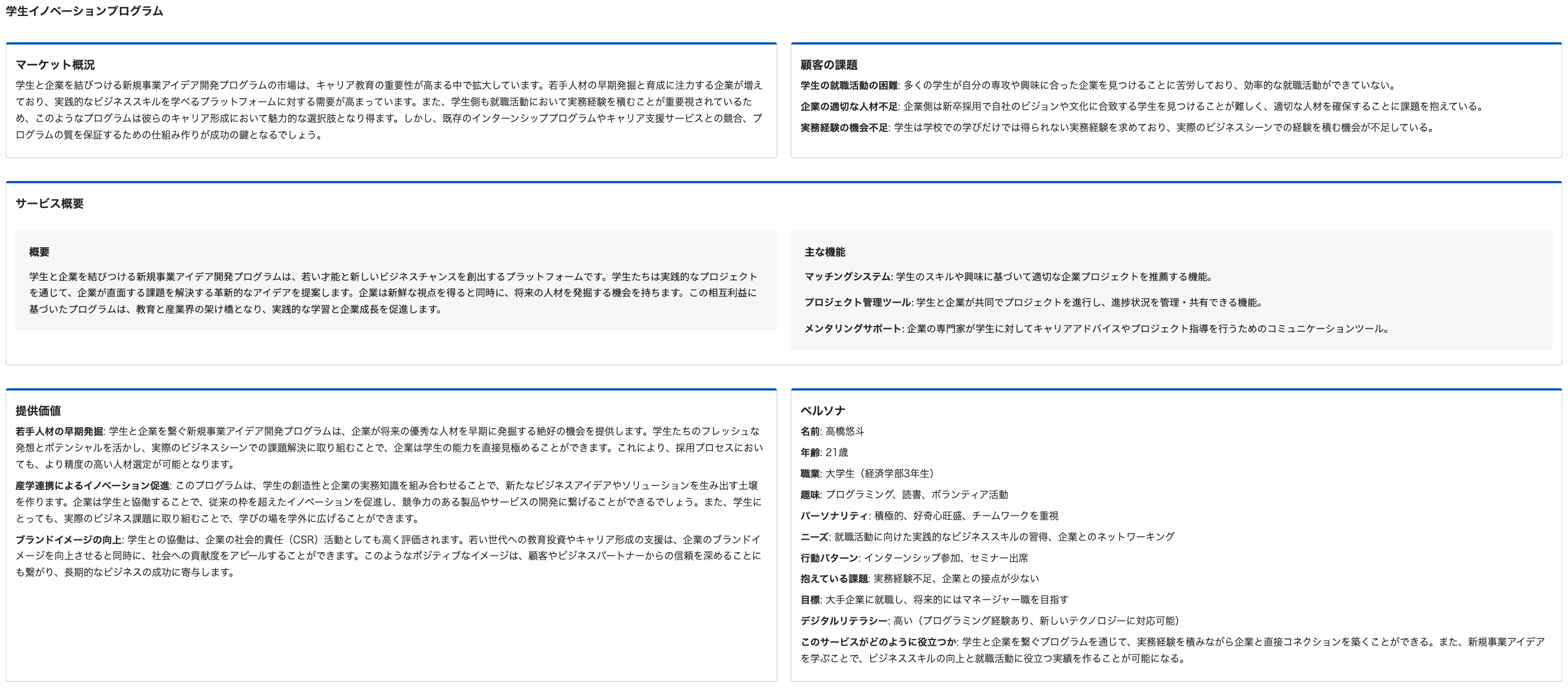 学生イノベーションプログラム

マーケット概況

学生と企業を結びつける新規事業アイデア開発プログラムの市場は、キャリア教育の重要性が高まる中で拡大しています。若手人材の早期発掘と育成に注力する企業が増えており、実践的なビジネススキルを学べるプラットフォームに対する需要が高まっています。また、学生側も就職活動において実務経験を積むことが重要視されているため、このようなプログラムは彼らのキャリア形成において魅力的な選択肢となり得ます。しかし、既存のインターンシッププログラムやキャリア支援サービスとの競合、プログラムの質を保証するための仕組み作りが成功の鍵となるでしょう。

顧客の課題

学生の就職活動の困難: 多くの学生が自分の専攻や興味に合った企業を見つけることに苦労しており、効率的な就職活動ができていない。

企業の適切な人材不足: 企業側は新卒採用で自社のビジョンや文化に合致する学生を見つけることが難しく、適切な人材を確保することに課題を抱えている。

実務経験の機会不足: 学生は学校での学びだけでは得られない実務経験を求めており、実際のビジネスシーンでの経験を積む機会が不足している。

サービス概要

概要

学生と企業を結びつける新規事業アイデア開発プログラムは、若い才能と新しいビジネスチャンスを創出するプラットフォームです。学生たちは実践的なプロジェクトを通じて、企業が直面する課題を解決する革新的なアイデアを提案します。企業は新鮮な視点を得ると同時に、将来の人材を発掘する機会を持ちます。この相互利益に基づいたプログラムは、教育と産業界の架け橋となり、実践的な学習と企業成長を促進します。

主な機能

マッチングシステム: 学生のスキルや興味に基づいて適切な企業プロジェクトを推薦する機能。

プロジェクト管理ツール: 学生と企業が共同でプロジェクトを進行し、進捗状況を管理・共有できる機能。

メンタリングサポート: 企業の専門家が学生に対してキャリアアドバイスやプロジェクト指導を行うためのコミュニケーションツール。

提供価値

若手人材の早期発掘: 学生と企業を繋ぐ新規事業アイデア開発プログラムは、企業が将来の優秀な人材を早期に発掘する絶好の機会を提供します。学生たちのフレッシュな発想とポテンシャルを活かし、実際のビジネスシーンでの課題解決に取り組むことで、企業は学生の能力を直接見極めることができます。これにより、採用プロセスにおいても、より精度の高い人材選定が可能となります。

産学連携によるイノベーション促進: このプログラムは、学生の創造性と企業の実務知識を組み合わせることで、新たなビジネスアイデアやソリューションを生み出す土壌を作ります。企業は学生と協働することで、従来の枠を超えたイノベーションを促進し、競争力のある製品やサービスの開発に繋げることができるでしょう。また、学生にとっても、実際のビジネス課題に取り組むことで、学びの場を学外に広げることができます。

ブランドイメージの向上: 学生との協働は、企業の社会的責任（CSR）活動としても高く評価されます。若い世代への教育投資やキャリア形成の支援は、企業のブランドイメージを向上させると同時に、社会への貢献度をアピールすることができます。このようなポジティブなイメージは、顧客やビジネスパートナーからの信頼を深めることにも繋がり、長期的なビジネスの成功に寄与します。

ペルソナ

名前: 高橋悠斗

年齢: 21歳

職業: 大学生（経済学部3年生）

趣味: プログラミング、読書、ボランティア活動

パーソナリティ: 積極的、好奇心旺盛、チームワークを重視

ニーズ: 就職活動に向けた実践的なビジネススキルの習得、企業とのネットワーキング

行動パターン: インターンシップ参加、セミナー出席

抱えている課題: 実務経験不足、企業との接点が少ない

目標: 大手企業に就職し、将来的にはマネージャー職を目指す

デジタルリテラシー: 高い（プログラミング経験あり、新しいテクノロジーに対応可能）

このサービスがどのように役立つか: 学生と企業を繋ぐプログラムを通じて、実務経験を積みながら企業と直接コネクションを築くことができる。また、新規事業アイデアを学ぶことで、ビジネススキルの向上と就職活動に役立つ実績を作ることが可能になる。